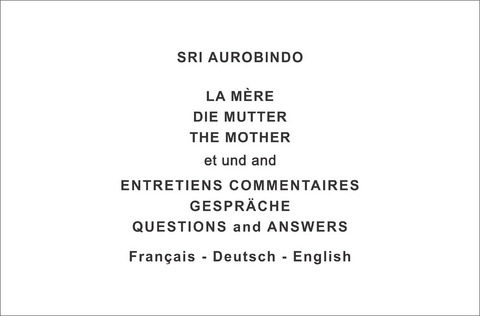 SRI AUROBINDO

LA MÈRE
DIE MUTTER
THE MOTHER
et und and
ENTRETIENS COMMENTAIRES
GESPRÄCHE
QUESTIONS and ANSWERS

Français - Deutsch - English